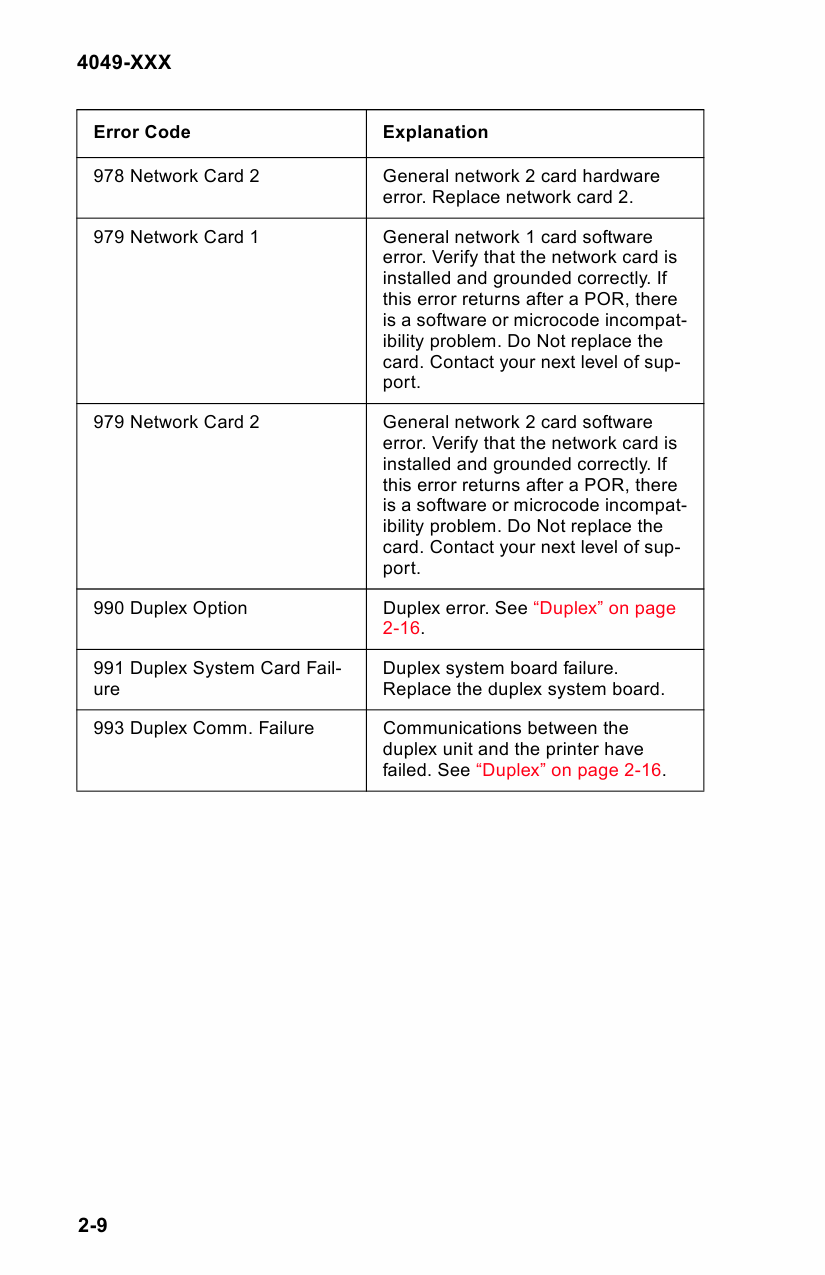 4049-XXX

| Error Code | Explanation |
|---|---|
| 978 Network Card 2 | General network 2 card hardware error. Replace network card 2. |
| 979 Network Card 1 | General network 1 card software error. Verify that the network card is installed and grounded correctly. If this error returns after a POR, there is a software or microcode incompatibility problem. Do Not replace the card. Contact your next level of support. |
| 979 Network Card 2 | General network 2 card software error. Verify that the network card is installed and grounded correctly. If this error returns after a POR, there is a software or microcode incompatibility problem. Do Not replace the card. Contact your next level of support. |
| 990 Duplex Option | Duplex error. See “Duplex” on page 2-16. |
| 991 Duplex System Card Failure | Duplex system board failure. Replace the duplex system board. |
| 993 Duplex Comm. Failure | Communications between the duplex unit and the printer have failed. See “Duplex” on page 2-16. |

2-9